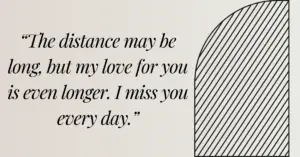 “The distance may be long, but my love for you is even longer. I miss you every day.”